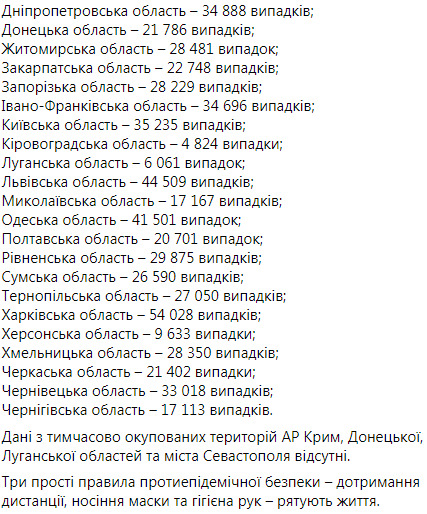 Дніпропетровська область – 34 888 випадків;
Донецька область – 21 786 випадків;
Житомирська область – 28 481 випадок;
Закарпатська область – 22 748 випадків;
Запорізька область – 28 229 випадків;
Івано-Франківська область – 34 696 випадків;
Київська область – 35 235 випадків;
Кіровоградська область – 4 824 випадки;
Луганська область – 6 061 випадок;
Львівська область – 44 509 випадків;
Миколаївська область – 17 167 випадків;
Одеська область – 41 501 випадок;
Полтавська область – 20 701 випадок;
Рівненська область – 29 875 випадків;
Сумська область – 26 590 випадків;
Тернопільська область – 27 050 випадків;
Харківська область – 54 028 випадків;
Херсонська область – 9 633 випадки;
Хмельницька область – 28 350 випадків;
Черкаська область – 21 402 випадки;
Чернівецька область – 33 018 випадків;
Чернігівська область – 17 113 випадків.

Дані з тимчасово окупованих територій АР Крим, Донецької, Луганської областей та міста Севастополя відсутні.

Три прості правила протиепідемічної безпеки – дотримання дистанції, носіння маски та гігієна рук – рятують життя.